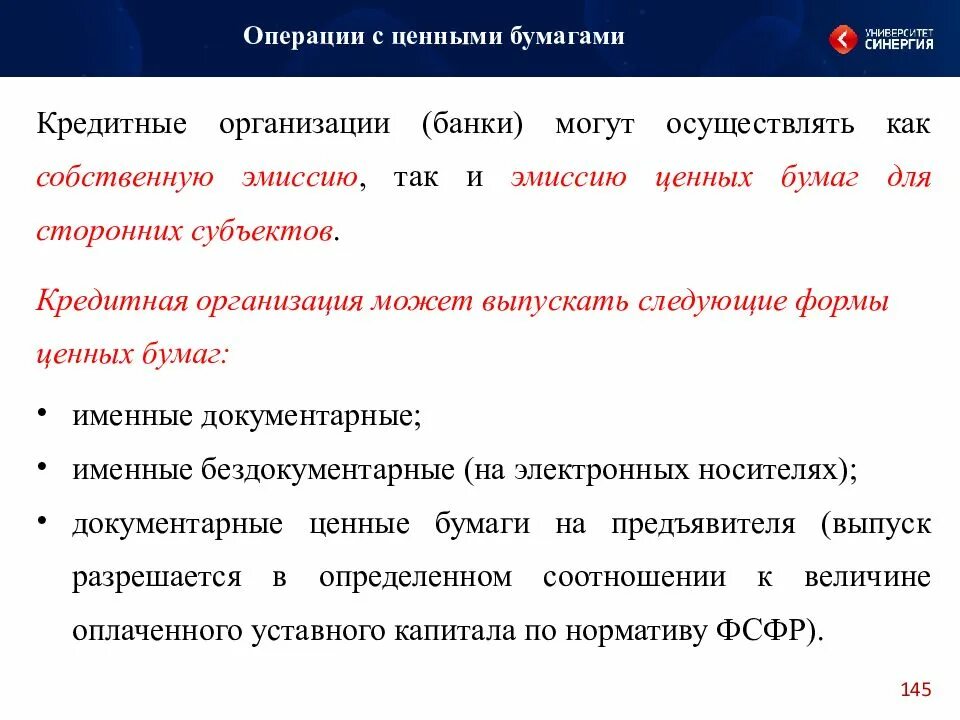 Операции с ценными бумагами

УНИВЕРСИТЕТ СИНЕРГИЯ

Кредитные организации (банки) могут осуществлять как собственную эмиссию, так и эмиссию ценных бумаг для сторонних субъектов.

Кредитная организация может выпускать следующие формы ценных бумаг:

• именные документарные;
• именные бездокументарные (на электронных носителях);
• документарные ценные бумаги на предъявителя (выпуск разрешается в определенном соотношении к величине оплаченного уставного капитала по нормативу ФСФР).

145